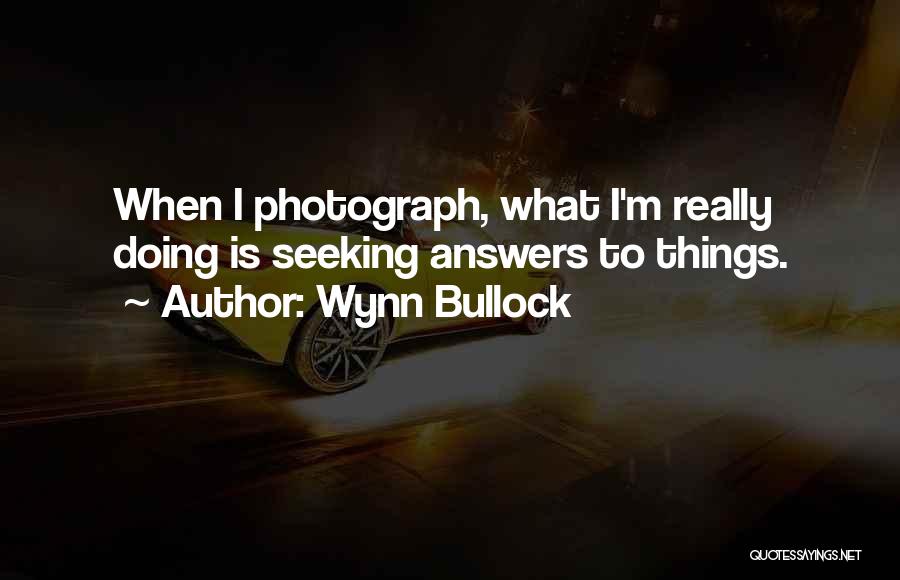 When I photograph, what I'm really doing is seeking answers to things.
~ Author: Wynn Bullock

QUOTESSAYINGS.NET